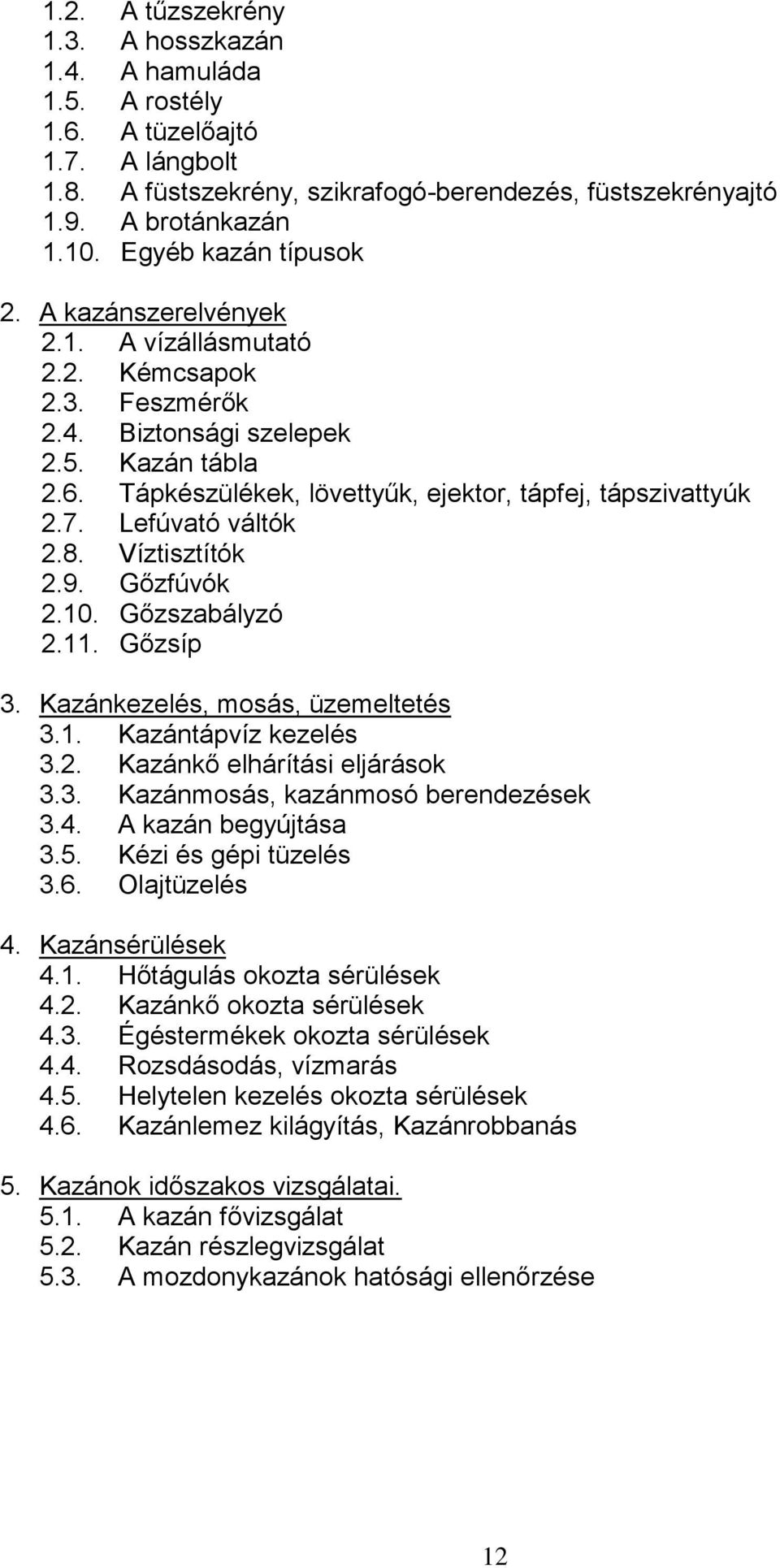 1.2. A tűzszekrény
1.3. A hosszkazán
1.4. A hamuláda
1.5. A rostély
1.6. A tüzelőajtó
1.7. A lángbolt
1.8. A füstszekrény, szikrafogó-berendezés, füstszekrényajtó
1.9. A brotánkazán
1.10. Egyéb kazán típusok

2. A kazánszerelvények
2.1. A vízállásmutató
2.2. Kémcsapok
2.3. Feszmérők
2.4. Biztonsági szelepek
2.5. Kazán tábla
2.6. Tápkészülékek, lövettyűk, ejektor, tápfej, tápszivattyúk
2.7. Lefúvató váltók
2.8. Víztisztítók
2.9. Gőzfúvók
2.10. Gőzszabályzó
2.11. Gőzsíp

3. Kazánkezelés, mosás, üzemeltetés
3.1. Kazántápvíz kezelés
3.2. Kazánkő elhárítási eljárások
3.3. Kazánmosás, kazánmosó berendezések
3.4. A kazán begyújtása
3.5. Kézi és gépi tüzelés
3.6. Olajtüzelés

4. Kazánsérülések
4.1. Hőtágulás okozta sérülések
4.2. Kazánkő okozta sérülések
4.3. Égéstermékek okozta sérülések
4.4. Rozsdásodás, vízmarás
4.5. Helytelen kezelés okozta sérülések
4.6. Kazánlemez kilágyítás, Kazánrobbanás

5. Kazánok időszakos vizsgálatai.
5.1. A kazán fővizsgálat
5.2. Kazán részlegvizsgálat
5.3. A mozdonykazánok hatósági ellenőrzése

12